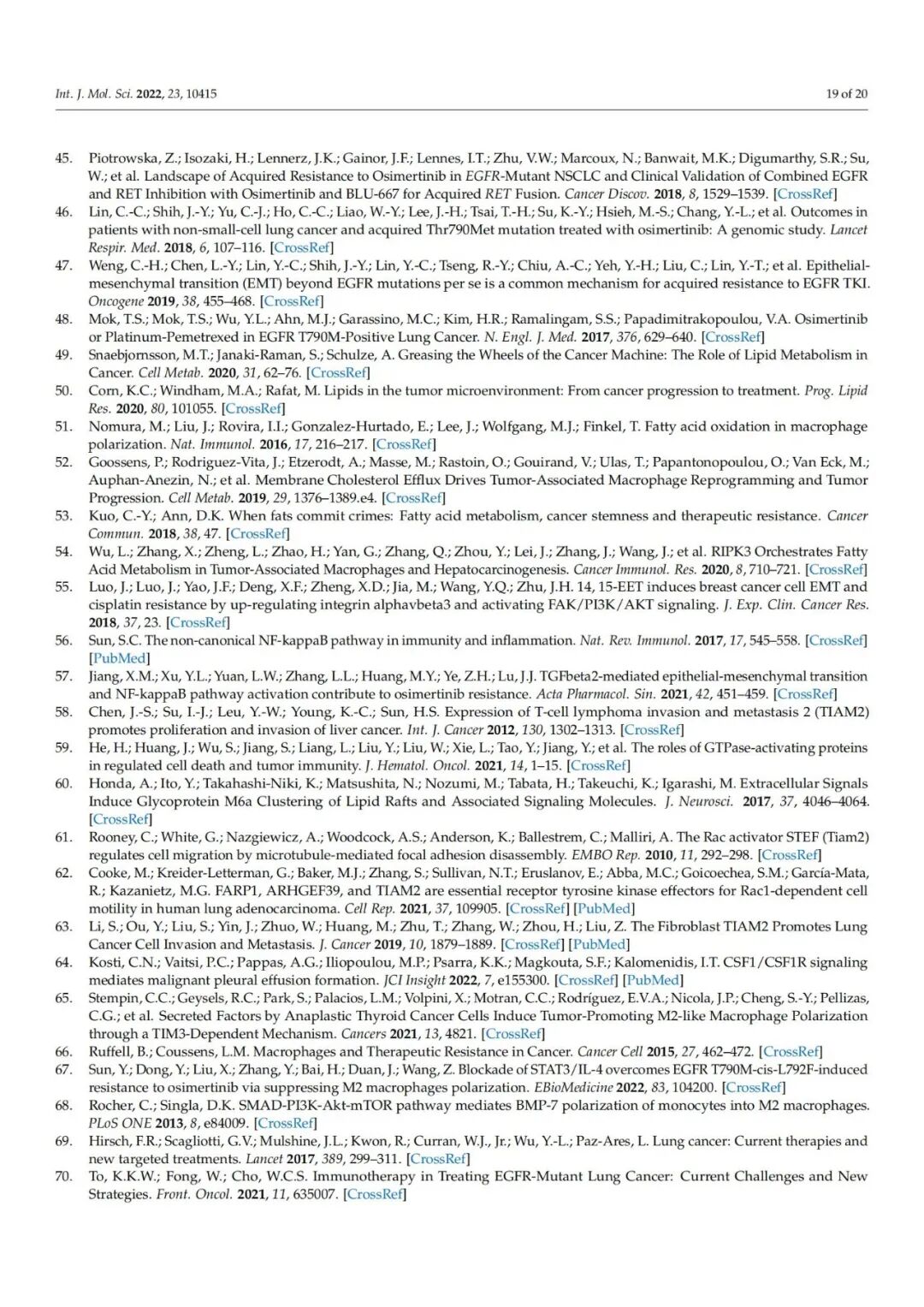 Int. J. Mol. Sci. 2022, 23, 10415 19 of 20

45. Piotrowska, Z.; Isozaki, H.; Lennerz, J.K.; Gainor, J.F.; Lennes, I.T.; Zhu, V.W.; Marcoux, N.; Banwait, M.K.; Digumarthy, S.R.; Su, W.; et al. Landscape of Acquired Resistance to Osimertinib in EGFR-Mutant NSCLC and Clinical Validation of Combined EGFR and RET Inhibition with Osimertinib and BLU-667 for Acquired RET Fusion. Cancer Discov. 2018, 8, 1529–1539. [CrossRef]
46. Lin, C.-C.; Shih, J.-Y.; Yu, C.-J.; Ho, C.-C.; Liao, W.-Y.; Lee, J.-H.; Tsai, T.-H.; Su, K.-Y.; Hsieh, M.-S.; Chang, Y.-L.; et al. Outcomes in patients with non-small-cell lung cancer and acquired Thr790Met mutation treated with osimertinib: A genomic study. Lancet Respir. Med. 2018, 6, 107–116. [CrossRef]
47. Weng, C.-H.; Chen, L.-Y.; Lin, Y.-C.; Shih, J.-Y.; Lin, Y.-C.; Tseng, R.-Y.; Chiu, A.-C.; Yeh, Y.-H.; Liu, C.; Lin, Y.-T.; et al. Epithelial-mesenchymal transition (EMT) beyond EGFR mutations per se is a common mechanism for acquired resistance to EGFR TKI. Oncogene 2019, 38, 455–468. [CrossRef]
48. Mok, T.S.; Mok, T.S.; Wu, Y.L.; Ahn, M.J.; Garassino, M.C.; Kim, H.R.; Ramalingam, S.S.; Papadimitrakopoulou, V.A. Osimertinib or Platinum-Pemetrexed in EGFR T790M-Positive Lung Cancer. N. Engl. J. Med. 2017, 376, 629–640. [CrossRef]
49. Snaebjornsson, M.T.; Janaki-Raman, S.; Schulze, A. Greasing the Wheels of the Cancer Machine: The Role of Lipid Metabolism in Cancer. Cell Metab. 2020, 31, 62–76. [CrossRef]
50. Corn, K.C.; Windham, M.A.; Rafat, M. Lipids in the tumor microenvironment: From cancer progression to treatment. Prog. Lipid Res. 2020, 80, 101055. [CrossRef]
51. Nomura, M.; Liu, J.; Rovira, I.I.; Gonzalez-Hurtado, E.; Lee, J.; Wolfgang, M.J.; Finkel, T. Fatty acid oxidation in macrophage polarization. Nat. Immunol. 2016, 17, 216–217. [CrossRef]
52. Goossens, P.; Rodriguez-Vita, J.; Etzerodt, A.; Masse, M.; Rastoin, O.; Gouirand, V.; Ulas, T.; Papantonopoulou, O.; Van Eck, M.; Auphan-Anezin, N.; et al. Membrane Cholesterol Efflux Drives Tumor-Associated Macrophage Reprogramming and Tumor Progression. Cell Metab. 2019, 29, 1376–1389.e4. [CrossRef]
53. Kuo, C.-Y.; Ann, D.K. When fats commit crimes: Fatty acid metabolism, cancer stemness and therapeutic resistance. Cancer Commun. 2018, 38, 47. [CrossRef]
54. Wu, L.; Zhang, X.; Zheng, L.; Zhao, H.; Yan, G.; Zhang, Q.; Zhou, Y.; Lei, J.; Zhang, J.; Wang, J.; et al. RIPK3 Orchestrates Fatty Acid Metabolism in Tumor-Associated Macrophages and Hepatocarcinogenesis. Cancer Immunol. Res. 2020, 8, 710–721. [CrossRef]
55. Luo, J.; Luo, J.; Yao, J.F.; Deng, X.F.; Zheng, X.D.; Jia, M.; Wang, Y.Q.; Zhu, J.H. 14, 15-EET induces breast cancer cell EMT and cisplatin resistance by up-regulating integrin alphavbeta3 and activating FAK/PI3K/AKT signaling. J. Exp. Clin. Cancer Res. 2018, 37, 23. [CrossRef]
56. Sun, S.C. The non-canonical NF-kappaB pathway in immunity and inflammation. Nat. Rev. Immunol. 2017, 17, 545–558. [CrossRef] [PubMed]
57. Jiang, X.M.; Xu, Y.L.; Yuan, L.W.; Zhang, L.L.; Huang, M.Y.; Ye, Z.H.; Lu, J.J. TGFbeta2-mediated epithelial-mesenchymal transition and NF-kappaB pathway activation contribute to osimertinib resistance. Acta Pharmacol. Sin. 2021, 42, 451–459. [CrossRef]
58. Chen, J.-S.; Su, I.-J.; Leu, Y.-W.; Young, K.-C.; Sun, H.S. Expression of T-cell lymphoma invasion and metastasis 2 (TIAM2) promotes proliferation and invasion of liver cancer. Int. J. Cancer 2012, 130, 1302–1313. [CrossRef]
59. He, H.; Huang, J.; Wu, S.; Jiang, S.; Liang, L.; Liu, Y.; Liu, W.; Xie, L.; Tao, Y.; Jiang, Y.; et al. The roles of GTPase-activating proteins in regulated cell death and tumor immunity. J. Hematol. Oncol. 2021, 14, 1–15. [CrossRef]
60. Honda, A.; Ito, Y.; Takahashi-Niki, K.; Matsushita, N.; Nozumi, M.; Tabata, H.; Takeuchi, K.; Igarashi, M. Extracellular Signals Induce Glycoprotein M6a Clustering of Lipid Rafts and Associated Signaling Molecules. J. Neurosci. 2017, 37, 4046–4064. [CrossRef]
61. Rooney, C.; White, G.; Nazgiewicz, A.; Woodcock, A.S.; Anderson, K.; Ballestrem, C.; Malliri, A. The Rac activator STEF (Tiam2) regulates cell migration by microtubule-mediated focal adhesion disassembly. EMBO Rep. 2010, 11, 292–298. [CrossRef]
62. Cooke, M.; Kreider-Letterman, G.; Baker, M.J.; Zhang, S.; Sullivan, N.T.; Eruslanov, E.; Abba, M.C.; Goicoechea, S.M.; García-Mata, R.; Kazanietz, M.G. FARP1, ARHGEF39, and TIAM2 are essential receptor tyrosine kinase effectors for Rac1-dependent cell motility in human lung adenocarcinoma. Cell Rep. 2021, 37, 109905. [CrossRef] [PubMed]
63. Li, S.; Ou, Y.; Liu, S.; Yin, J.; Zhuo, W.; Huang, M.; Zhu, T.; Zhang, W.; Zhou, H.; Liu, Z. The Fibroblast TIAM2 Promotes Lung Cancer Cell Invasion and Metastasis. J. Cancer 2019, 10, 1879–1889. [CrossRef] [PubMed]
64. Kosti, C.N.; Vaitsi, P.C.; Pappas, A.G.; Iliopoulou, M.P.; Psarra, K.K.; Magkouta, S.F.; Kalomenidis, I.T. CSF1/CSF1R signaling mediates malignant pleural effusion formation. JCI Insight 2022, 7, e155300. [CrossRef] [PubMed]
65. Stempin, C.C.; Geysels, R.C.; Park, S.; Palacios, L.M.; Volpini, X.; Motran, C.C.; Rodríguez, E.V.A.; Nicola, J.P.; Cheng, S.-Y.; Pellizas, C.G.; et al. Secreted Factors by Anaplastic Thyroid Cancer Cells Induce Tumor-Promoting M2-like Macrophage Polarization through a TIM3-Dependent Mechanism. Cancers 2021, 13, 4821. [CrossRef]
66. Ruffell, B.; Coussens, L.M. Macrophages and Therapeutic Resistance in Cancer. Cancer Cell 2015, 27, 462–472. [CrossRef]
67. Sun, Y.; Dong, Y.; Liu, X.; Zhang, Y.; Bai, H.; Duan, J.; Wang, Z. Blockade of STAT3/IL-4 overcomes EGFR T790M-cis-L792F-induced resistance to osimertinib via suppressing M2 macrophages polarization. EBioMedicine 2022, 83, 104200. [CrossRef]
68. Rocher, C.; Singla, D.K. SMAD-PI3K-Akt-mTOR pathway mediates BMP-7 polarization of monocytes into M2 macrophages. PLoS ONE 2013, 8, e84009. [CrossRef]
69. Hirsch, F.R.; Scagliotti, G.V.; Mulshine, J.L.; Kwon, R.; Curran, W.J., Jr.; Wu, Y.-L.; Paz-Ares, L. Lung cancer: Current therapies and new targeted treatments. Lancet 2017, 389, 299–311. [CrossRef]
70. To, K.K.W.; Fong, W.; Cho, W.C.S. Immunotherapy in Treating EGFR-Mutant Lung Cancer: Current Challenges and New Strategies. Front. Oncol. 2021, 11, 635007. [CrossRef]